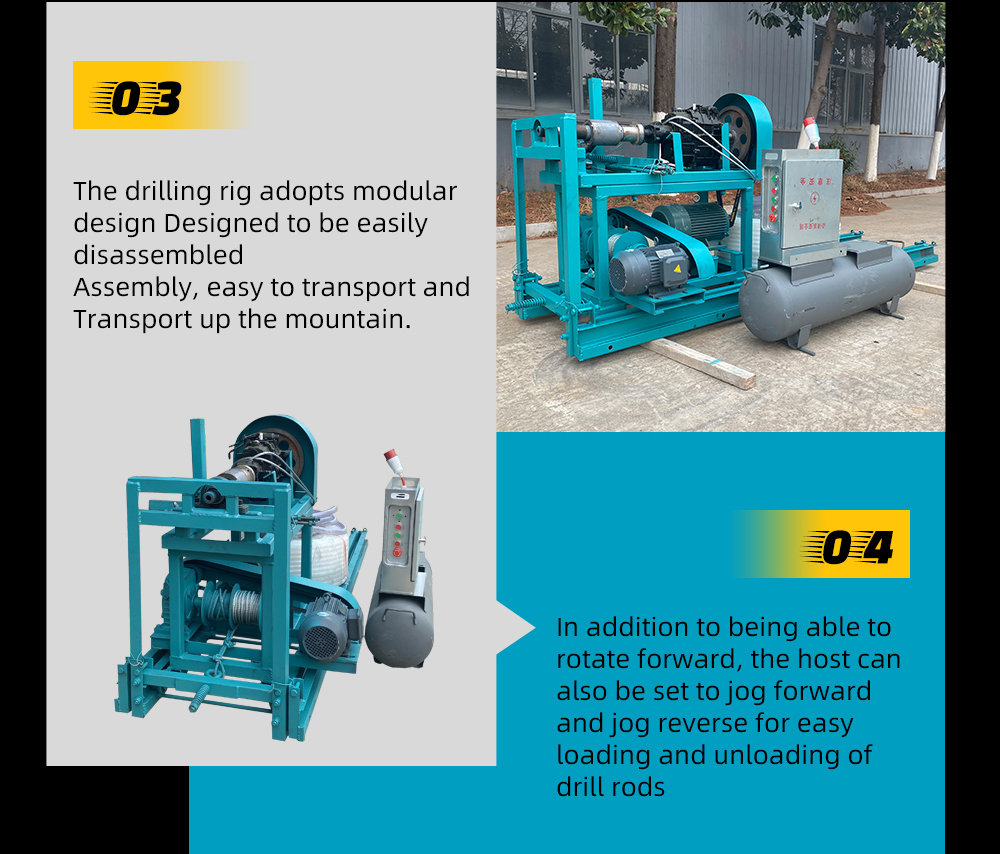 03

The drilling rig adopts modular design Designed to be easily disassembled
Assembly, easy to transport and Transport up the mountain.

04

In addition to being able to rotate forward, the host can also be set to jog forward and jog reverse for easy loading and unloading of drill rods